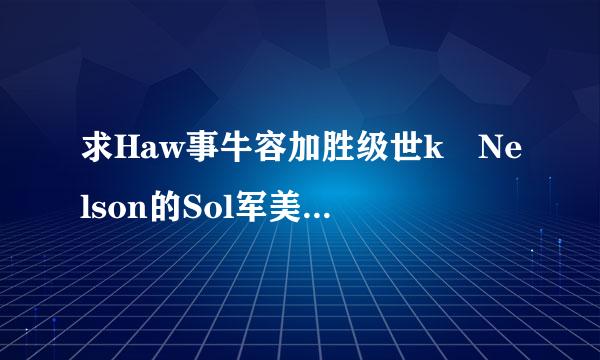 求Haw事牛容加胜级世k Nelson的Sol军美...